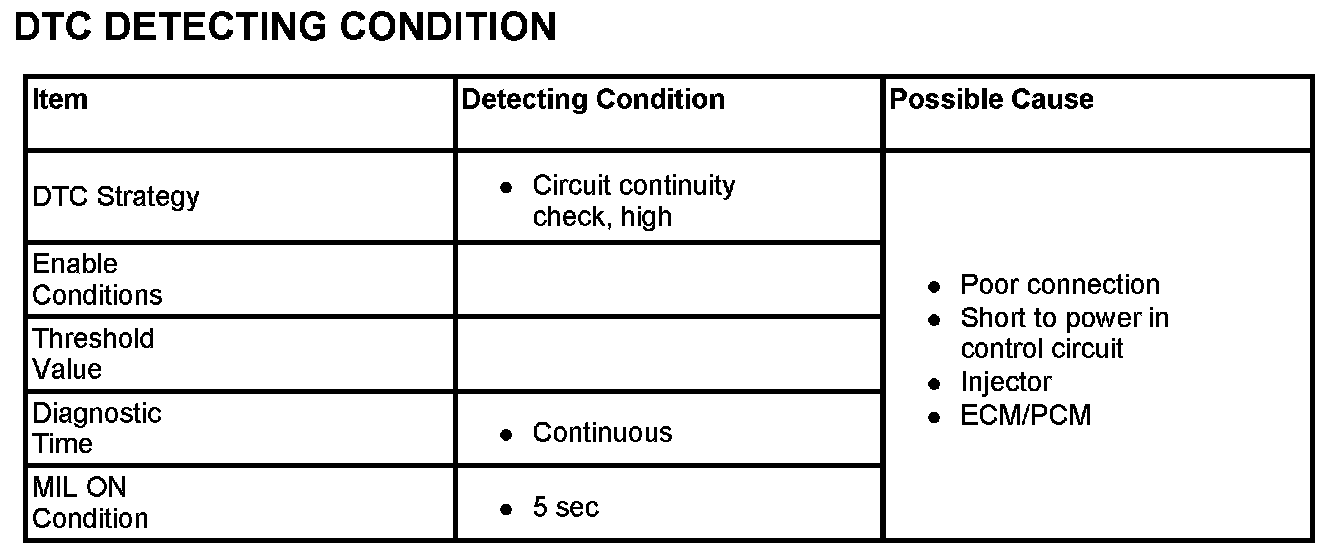 DTC DETECTING CONDITION

| Item | Detecting Condition | Possible Cause |
|---|---|---|
| DTC Strategy | • Circuit continuity check, high | • Poor connection • Short to power in control circuit • Injector • ECM/PCM |
| Enable Conditions | | |
| Threshold Value | | |
| Diagnostic Time | • Continuous | |
| MIL ON Condition | • 5 sec | |